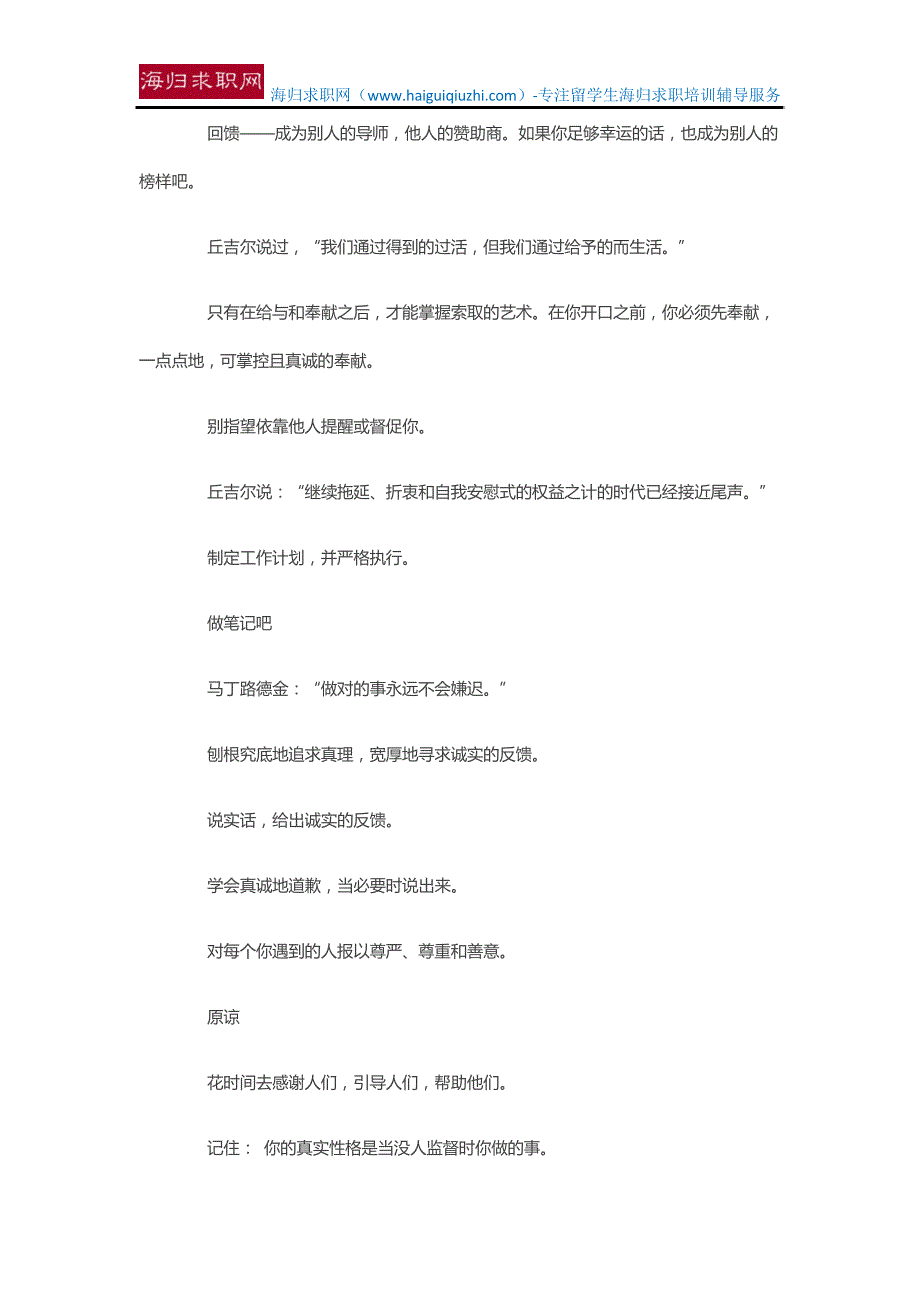 海归求职网

海归求职网（www.haiguiqiuzhi.com）-专注留学生海归求职培训辅导服务

回馈——成为别人的导师，他人的赞助商。如果你足够幸运的话，也成为别人的榜样吧。

丘吉尔说过，“我们通过得到的过活，但我们通过给予的而生活。”

只有在给与和奉献之后，才能掌握索取的艺术。在你开口之前，你必须先奉献，一点点地，可掌控且真诚的奉献。

别指望依靠他人提醒或督促你。

丘吉尔说：“继续拖延、折衷和自我安慰式的权益之计的时代已经接近尾声。”

制定工作计划，并严格执行。

做笔记吧

马丁路德金：“做对的事永远不会嫌迟。”

刨根究底地追求真理，宽厚地寻求诚实的反馈。

说实话，给出诚实的反馈。

学会真诚地道歉，当必要时说出来。

对每个你遇到的人报以尊严、尊重和善意。

原谅

花时间去感谢人们，引导人们，帮助他们。

记住： 你的真实性格是当没人监督时你做的事。